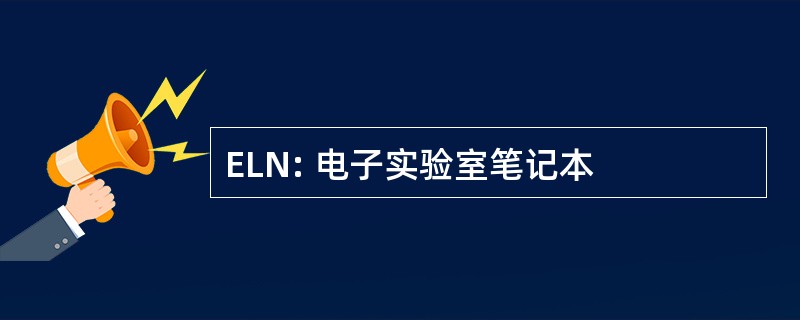 ELN: 电子实验室笔记本